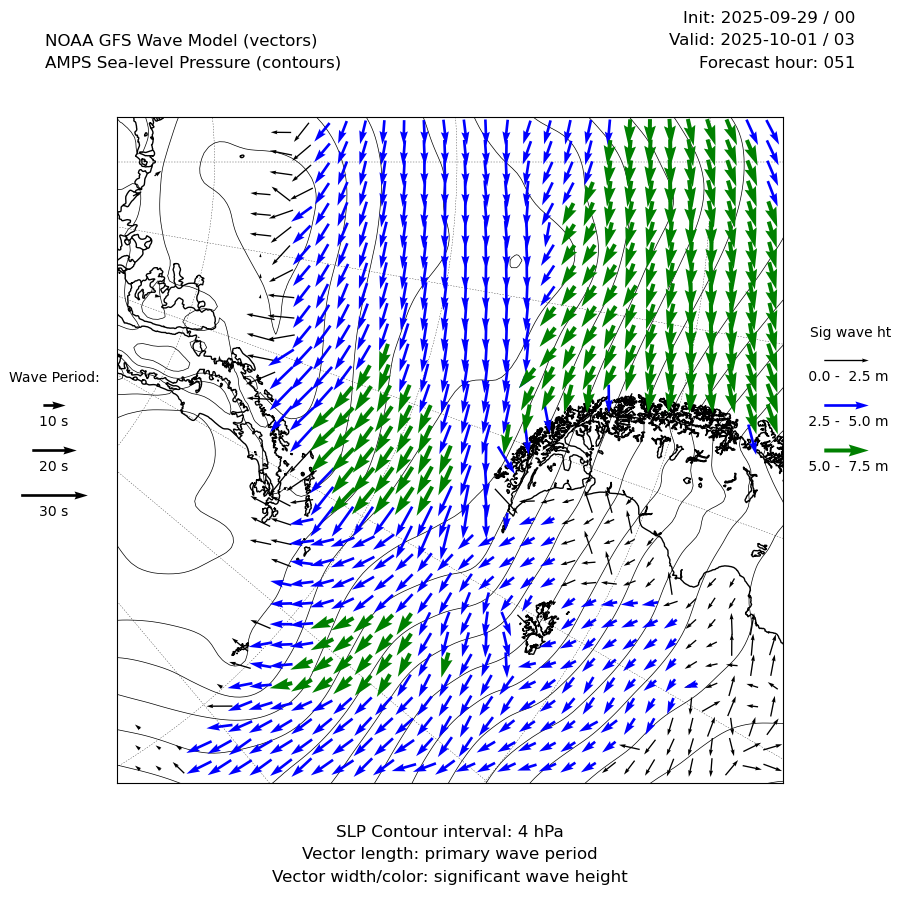 NOAA GFS Wave Model (vectors)
AMPS Sea-level Pressure (contours)

Init: 2025-09-29 / 00
Valid: 2025-10-01 / 03
Forecast hour: 051

Wave Period:
10 s
20 s
30 s

Sig wave ht
0.0 - 2.5 m
2.5 - 5.0 m
5.0 - 7.5 m

SLP Contour interval: 4 hPa
Vector length: primary wave period
Vector width/color: significant wave height